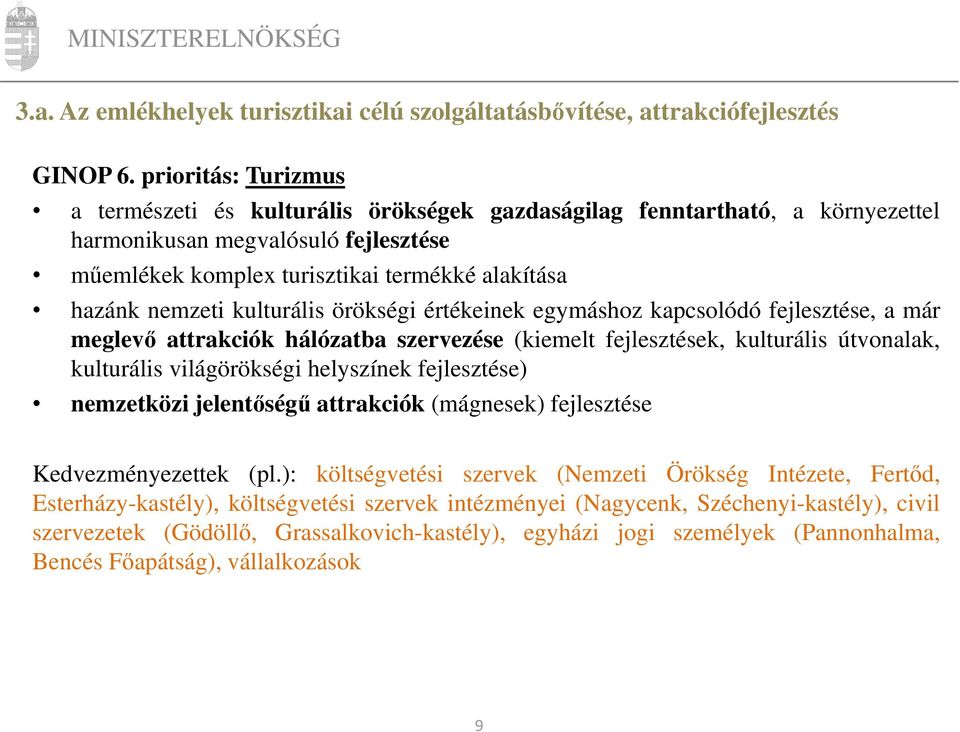 MINISZTERELNÖKSÉG

3.a. Az emlékhelyek turisztikai célú szolgáltatásbővítése, attrakciófejlesztés

GINOP 6. prioritás: Turizmus

• a természeti és kulturális örökségek gazdaságilag fenntartható, a környezettel harmonikusan megvalósuló fejlesztése
• műemlékek komplex turisztikai termékké alakítása
• hazánk nemzeti kulturális örökségi értékeinek egymáshoz kapcsolódó fejlesztése, a már meglevő attrakciók hálózatba szervezése (kiemelt fejlesztések, kulturális útvonalak, kulturális világörökségi helyszínek fejlesztése)
• nemzetközi jelentőségű attrakciók (mágnesek) fejlesztése

Kedvezményezettek (pl.): költségvetési szervek (Nemzeti Örökség Intézete, Fertőd, Esterházy-kastély), költségvetési szervek intézményei (Nagycenk, Széchenyi-kastély), civil szervezetek (Gödöllő, Grassalkovich-kastély), egyházi jogi személyek (Pannonhalma, Bencés Főapátság), vállalkozások

9